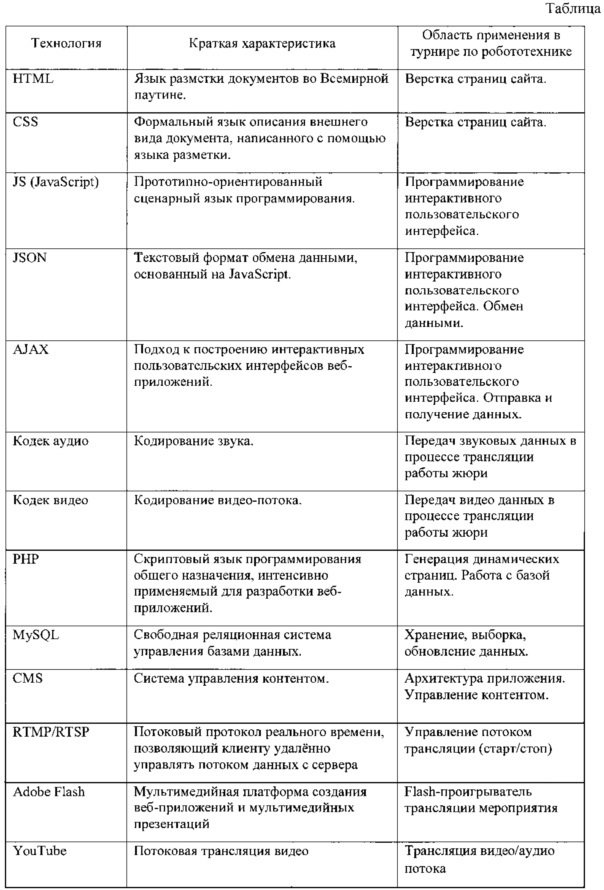 Таблица

| Технология | Краткая характеристика | Область применения в турнире по робототехнике |
|---|---|---|
| HTML | Язык разметки документов во Всемирной паутине. | Верстка страниц сайта. |
| CSS | Формальный язык описания внешнего вида документа, написанного с помощью языка разметки. | Верстка страниц сайта. |
| JS (JavaScript) | Прототипно-ориентированный сценарный язык программирования. | Программирование интерактивного пользовательского интерфейса. |
| JSON | Текстовый формат обмена данными, основанный на JavaScript. | Программирование интерактивного пользовательского интерфейса. Обмен данными. |
| AJAX | Подход к построению интерактивных пользовательских интерфейсов веб-приложений. | Программирование интерактивного пользовательского интерфейса. Отправка и получение данных. |
| Кодек аудио | Кодирование звука. | Передач звуковых данных в процессе трансляции работы жюри |
| Кодек видео | Кодирование видео-потока. | Передач видео данных в процессе трансляции работы жюри |
| PHP | Скриптовый язык программирования общего назначения, интенсивно применяемый для разработки веб-приложений. | Генерация динамических страниц. Работа с базой данных. |
| MySQL | Свободная реляционная система управления базами данных. | Хранение, выборка, обновление данных. |
| CMS | Система управления контентом. | Архитектура приложения. Управление контентом. |
| RTMP/RTSP | Потоковый протокол реального времени, позволяющий клиенту удалённо управлять потоком данных с сервера | Управление потоком трансляции (старт/стоп) |
| Adobe Flash | Мультимедийная платформа создания веб-приложений и мультимедийных презентаций | Flash-проигрыватель трансляции мероприятия |
| YouTube | Потоковая трансляция видео | Трансляция видео/аудио потока |